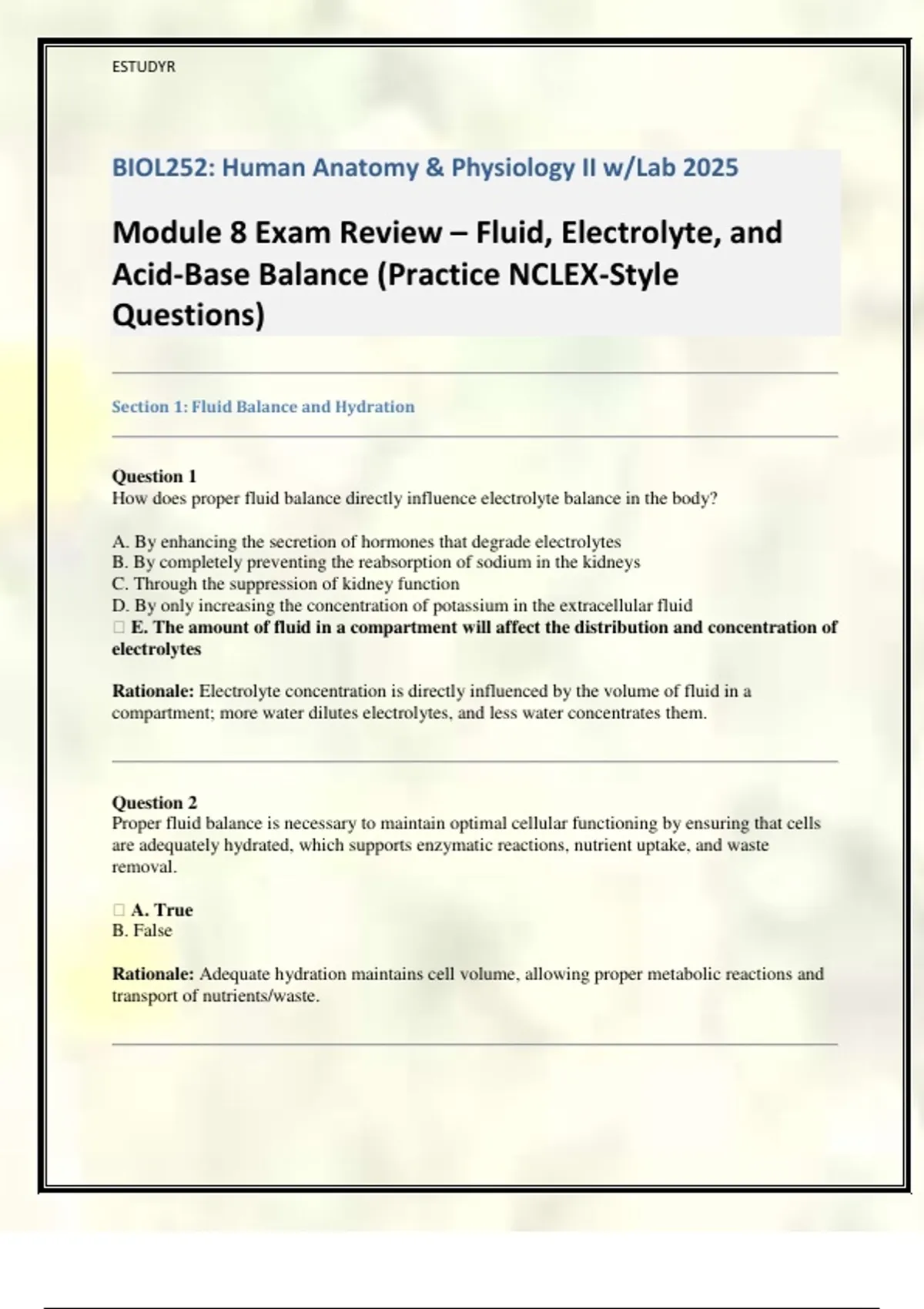 ESTUDYR

BIOL252: Human Anatomy & Physiology II w/Lab 2025

Module 8 Exam Review – Fluid, Electrolyte, and Acid-Base Balance (Practice NCLEX-Style Questions)

Section 1: Fluid Balance and Hydration

Question 1
How does proper fluid balance directly influence electrolyte balance in the body?

A. By enhancing the secretion of hormones that degrade electrolytes
B. By completely preventing the reabsorption of sodium in the kidneys
C. Through the suppression of kidney function
D. By only increasing the concentration of potassium in the extracellular fluid
☐ E. The amount of fluid in a compartment will affect the distribution and concentration of electrolytes

Rationale: Electrolyte concentration is directly influenced by the volume of fluid in a compartment; more water dilutes electrolytes, and less water concentrates them.

Question 2
Proper fluid balance is necessary to maintain optimal cellular functioning by ensuring that cells are adequately hydrated, which supports enzymatic reactions, nutrient uptake, and waste removal.

☐ A. True
B. False

Rationale: Adequate hydration maintains cell volume, allowing proper metabolic reactions and transport of nutrients/waste.